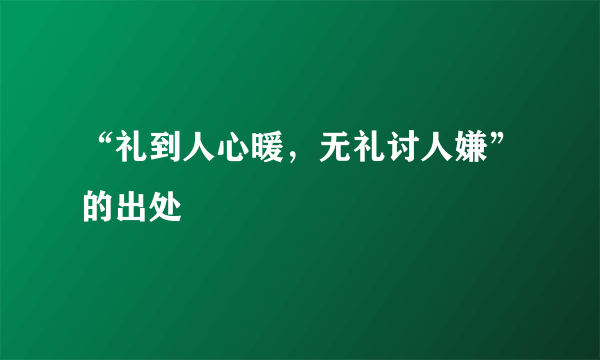 “礼到人心暖，无礼讨人嫌”的出处